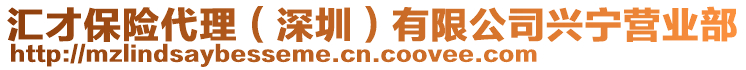 汇才保险代理（深圳）有限公司兴宁营业部
http://mzlindsaybesseme.cn.coovee.com